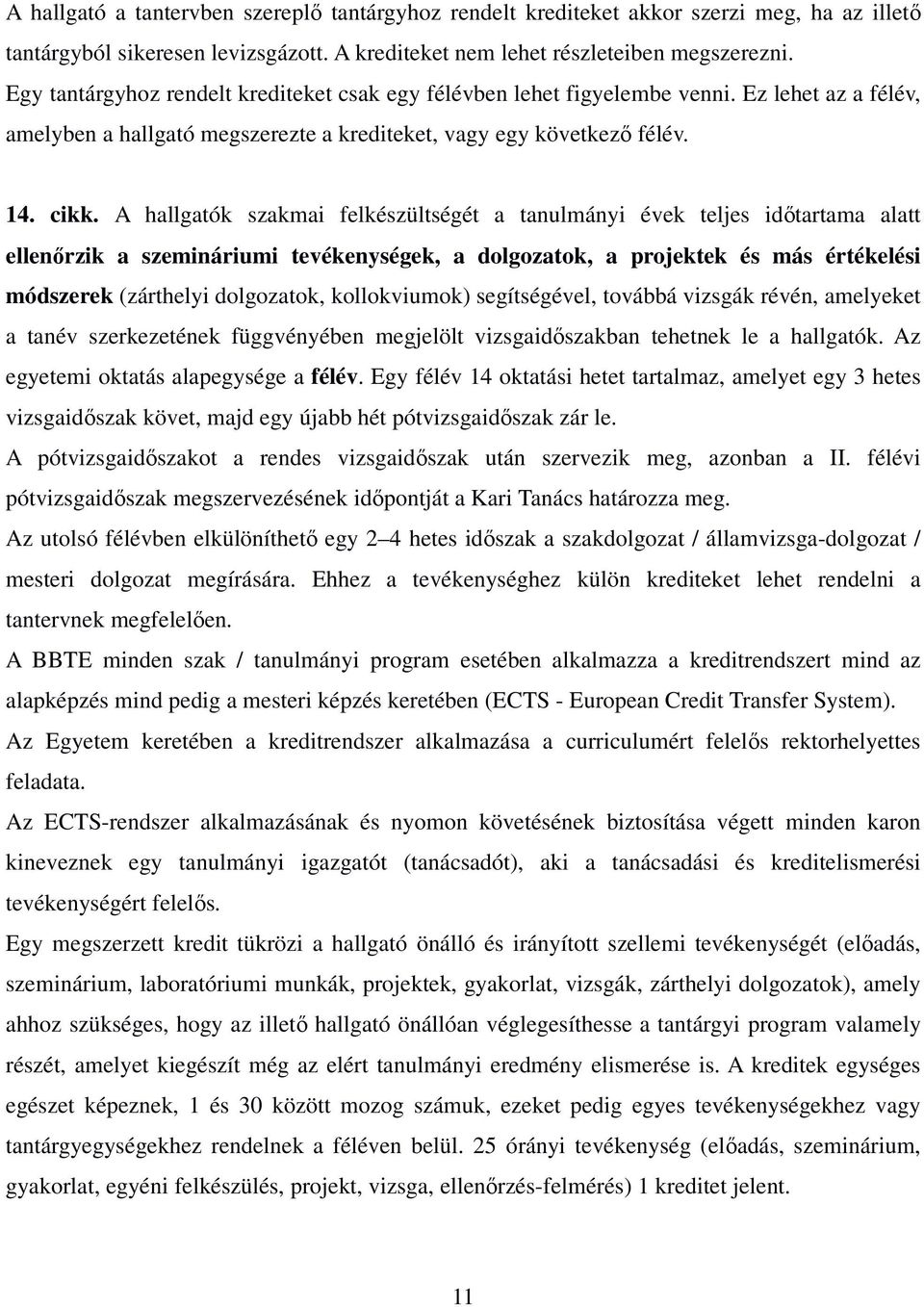 A hallgató a tantervben szereplő tantárgyhoz rendelt krediteket akkor szerzi meg, ha az illető tantárgyból sikeresen levizsgázott. A krediteket nem lehet részleteiben megszerezni. Egy tantárgyhoz rendelt krediteket csak egy félévben lehet figyelembe venni. Ez lehet az a félév, amelyben a hallgató megszerezte a krediteket, vagy egy következő félév.

14. cikk. A hallgatók szakmai felkészültségét a tanulmányi évek teljes időtartama alatt ellenőrzik a szemináriumi tevékenységek, a dolgozatok, a projektek és más értékelési módszerek (zárthelyi dolgozatok, kollokviumok) segítségével, továbbá vizsgák révén, amelyeket a tanév szerkezetének függvényében megjelölt vizsgaidőszakban tehetnek le a hallgatók. Az egyetemi oktatás alapegysége a félév. Egy félév 14 oktatási hetet tartalmaz, amelyet egy 3 hetes vizsgaidőszak követ, majd egy újabb hét pótvizsgaidőszak zár le.
A pótvizsgaidőszakot a rendes vizsgaidőszak után szervezik meg, azonban a II. félévi pótvizsgaidőszak megszervezésének időpontját a Kari Tanács határozza meg.
Az utolsó félévben elkülöníthető egy 2–4 hetes időszak a szakdolgozat / államvizsga-dolgozat / mesteri dolgozat megírására. Ehhez a tevékenységhez külön krediteket lehet rendelni a tantervnek megfelelően.
A BBTE minden szak / tanulmányi program esetében alkalmazza a kreditrendszert mind az alapképzés mind pedig a mesteri képzés keretében (ECTS - European Credit Transfer System).
Az Egyetem keretében a kreditrendszer alkalmazása a curriculumért felelős rektorhelyettes feladata.
Az ECTS-rendszer alkalmazásának és nyomon követésének biztosítása végett minden karon kineveznek egy tanulmányi igazgatót (tanácsadót), aki a tanácsadási és kreditelismerési tevékenységért felelős.
Egy megszerzett kredit tükrözi a hallgató önálló és irányított szellemi tevékenységét (előadás, szeminárium, laboratóriumi munkák, projektek, gyakorlat, vizsgák, zárthelyi dolgozatok), amely ahhoz szükséges, hogy az illető hallgató önállóan véglegesítse a tantárgyi program valamely részét, amelyet kiegészít még az elért tanulmányi eredmény elismerése is. A kreditek egységes egészet képeznek, 1 és 30 között mozog számuk, ezeket pedig egyes tevékenységekhez vagy tantárgyegységekhez rendelnek a féléven belül. 25 órányi tevékenység (előadás, szeminárium, gyakorlat, egyéni felkészülés, projekt, vizsga, ellenőrzés-felmérés) 1 kreditet jelent.

11